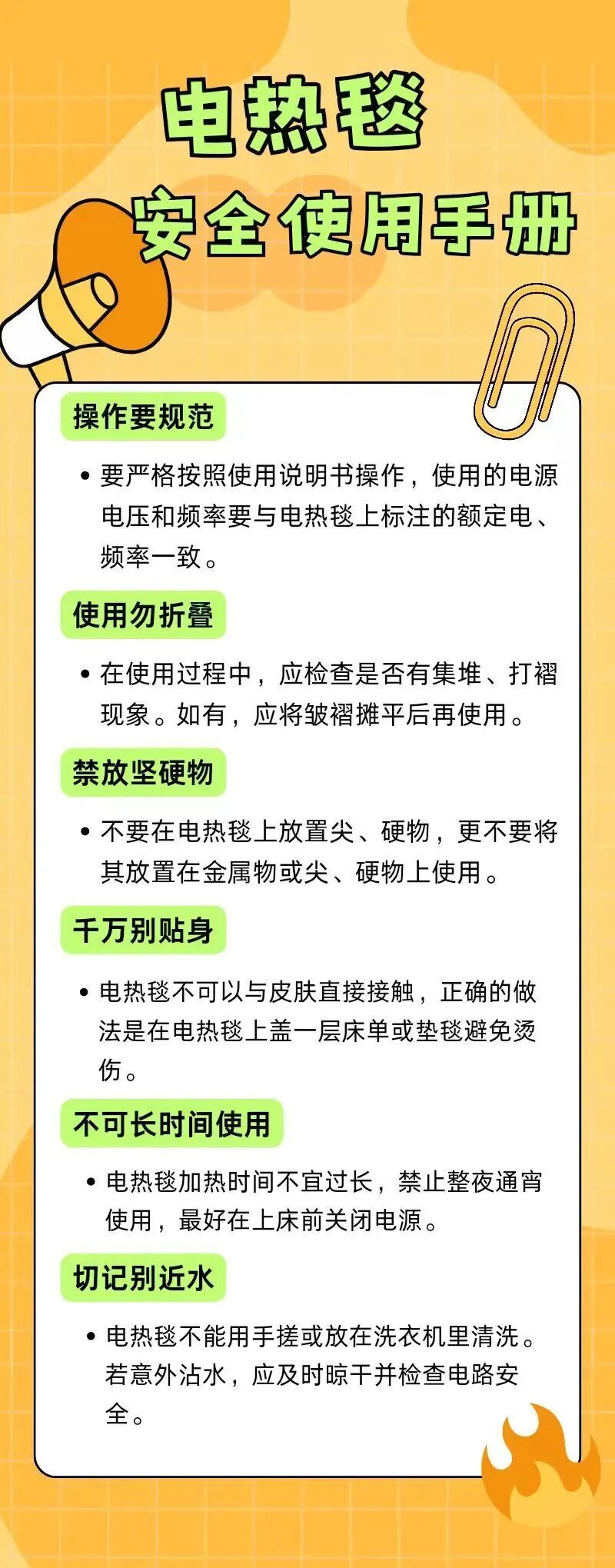 电热毯
安全使用手册

操作要规范

• 要严格按照使用说明书操作，使用的电源电压和频率要与电热毯上标注的额定电、频率一致。

使用勿折叠

• 在使用过程中，应检查是否有集堆、打褶现象。如有，应将皱褶摊平后再使用。

禁放坚硬物

• 不要在电热毯上放置尖、硬物，更不要将其放置在金属物或尖、硬物上使用。

千万别贴身

• 电热毯不可以与皮肤直接接触，正确的做法是在电热毯上盖一层床单或垫毯避免烫伤。

不可长时间使用

• 电热毯加热时间不宜过长，禁止整夜通宵使用，最好在上床前关闭电源。

切记别近水

• 电热毯不能用手搓或放在洗衣机里清洗。若意外沾水，应及时晾干并检查电路安全。